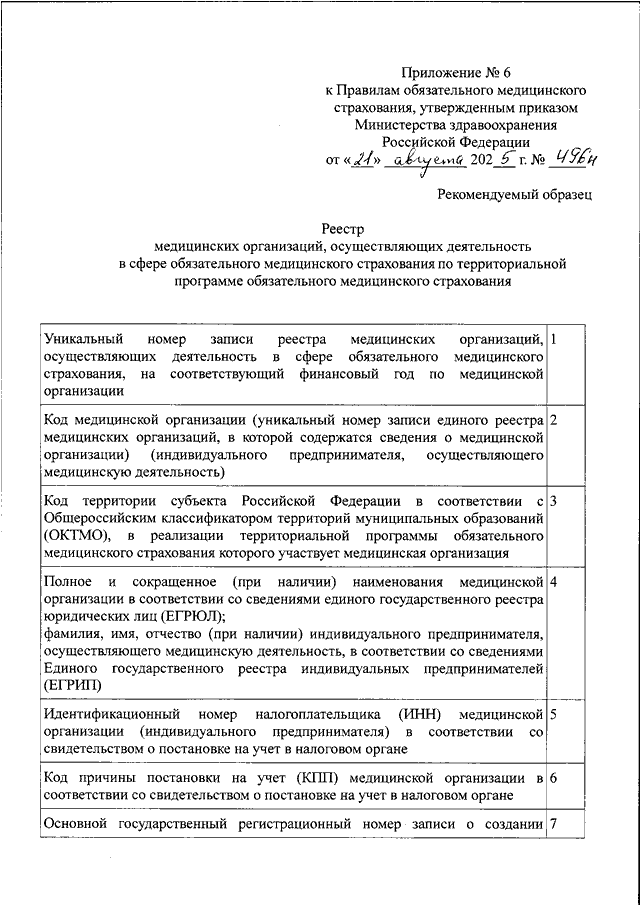 Приложение № 6
к Правилам обязательного медицинского страхования, утвержденным приказом Министерства здравоохранения Российской Федерации
от «21» августа 2025 г. № 496н

Рекомендуемый образец

Реестр
медицинских организаций, осуществляющих деятельность в сфере обязательного медицинского страхования по территориальной программе обязательного медицинского страхования

| | |
|---|---|
| Уникальный номер записи реестра медицинских организаций, осуществляющих деятельность в сфере обязательного медицинского страхования, на соответствующий финансовый год по медицинской организации | 1 |
| Код медицинской организации (уникальный номер записи единого реестра медицинских организаций, в которой содержатся сведения о медицинской организации) (индивидуального предпринимателя, осуществляющего медицинскую деятельность) | 2 |
| Код территории субъекта Российской Федерации в соответствии с Общероссийским классификатором территорий муниципальных образований (ОКТМО), в реализации территориальной программы обязательного медицинского страхования которого участвует медицинская организация | 3 |
| Полное и сокращенное (при наличии) наименования медицинской организации в соответствии со сведениями единого государственного реестра юридических лиц (ЕГРЮЛ); фамилия, имя, отчество (при наличии) индивидуального предпринимателя, осуществляющего медицинскую деятельность, в соответствии со сведениями Единого государственного реестра индивидуальных предпринимателей (ЕГРИП) | 4 |
| Идентификационный номер налогоплательщика (ИНН) медицинской организации (индивидуального предпринимателя) в соответствии со свидетельством о постановке на учет в налоговом органе | 5 |
| Код причины постановки на учет (КПП) медицинской организации в соответствии со свидетельством о постановке на учет в налоговом органе | 6 |
| Основной государственный регистрационный номер записи о создании | 7 |